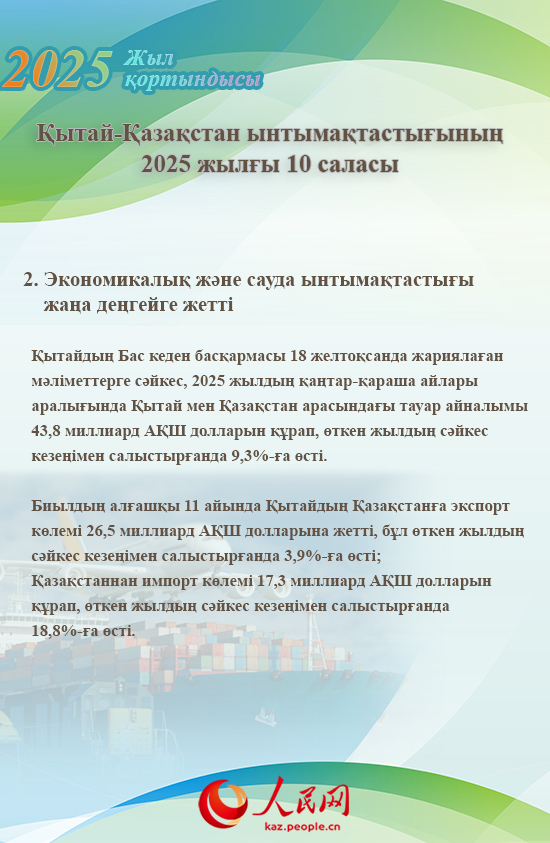 2025 Жыл қортындысы

Қытай-Қазақстан ынтымақтастығының 2025 жылғы 10 саласы

2. Экономикалық және сауда ынтымақтастығы жаңа деңгейге жетті

Қытайдың Бас кеден басқармасы 18 желтоқсанда жариялаған мәліметтерге сәйкес, 2025 жылдың қаңтар-қараша айлары аралығында Қытай мен Қазақстан арасындағы тауар айналымы 43,8 миллиард АҚШ долларын құрап, өткен жылдың сәйкес кезеңімен салыстырғанда 9,3%-ға өсті.

Биылдың алғашқы 11 айында Қытайдың Қазақстанға экспорт көлемі 26,5 миллиард АҚШ долларына жетті, бұл өткен жылдың сәйкес кезеңімен салыстырғанда 3,9%-ға өсті;
Қазақстаннан импорт көлемі 17,3 миллиард АҚШ долларын құрап, өткен жылдың сәйкес кезеңімен салыстырғанда 18,8%-ға өсті.

人民网
kaz.people.cn